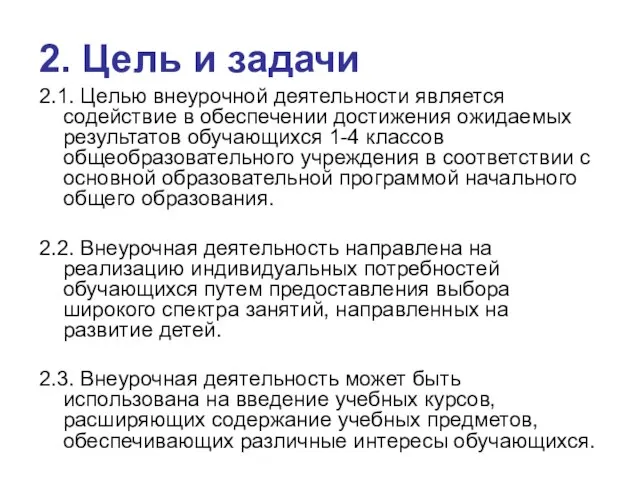 2. Цель и задачи

2.1. Целью внеурочной деятельности является содействие в обеспечении достижения ожидаемых результатов обучающихся 1-4 классов общеобразовательного учреждения в соответствии с основной образовательной программой начального общего образования.

2.2. Внеурочная деятельность направлена на реализацию индивидуальных потребностей обучающихся путем предоставления выбора широкого спектра занятий, направленных на развитие детей.

2.3. Внеурочная деятельность может быть использована на введение учебных курсов, расширяющих содержание учебных предметов, обеспечивающих различные интересы обучающихся.